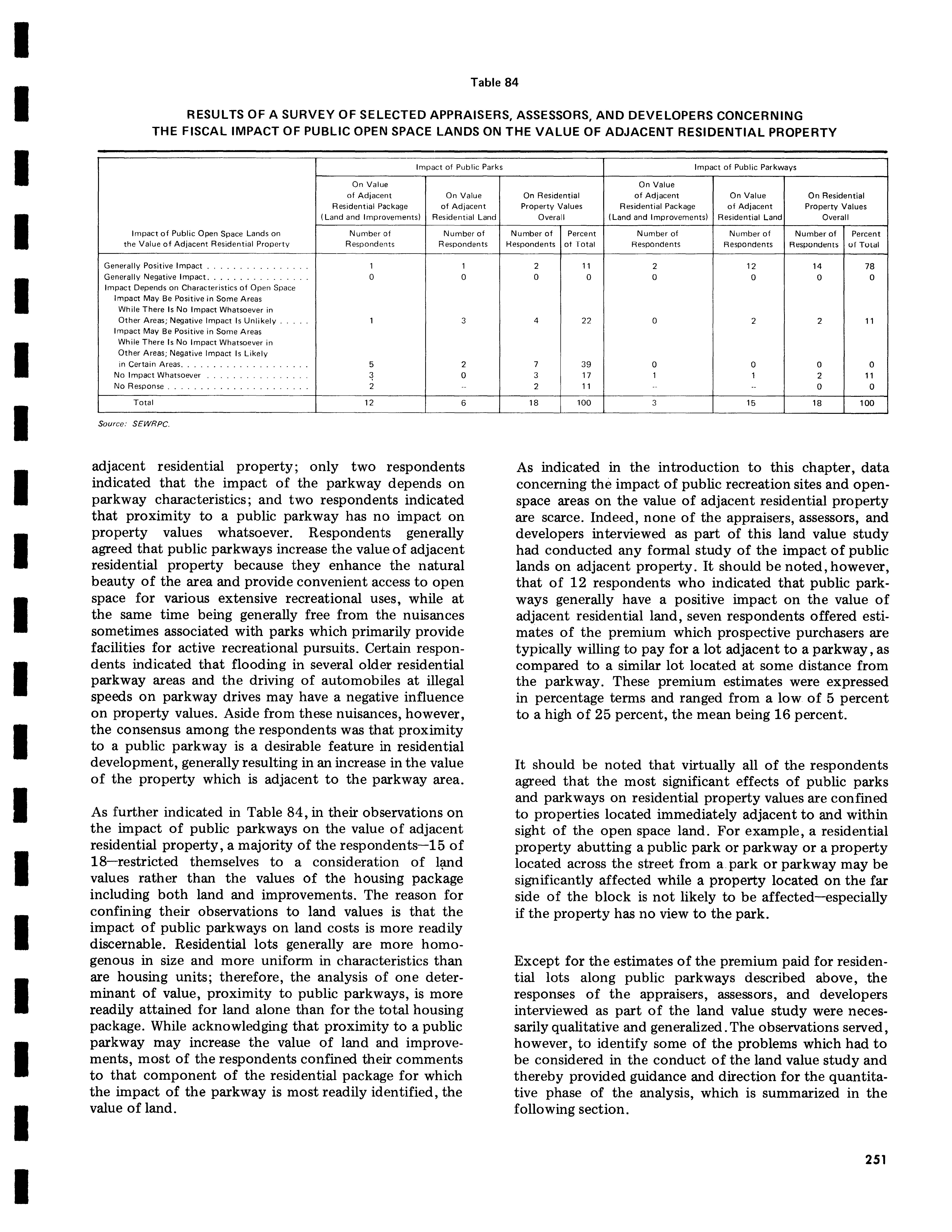 Table 84

RESULTS OF A SURVEY OF SELECTED APPRAISERS, ASSESSORS, AND DEVELOPERS CONCERNING THE FISCAL IMPACT OF PUBLIC OPEN SPACE LANDS ON THE VALUE OF ADJACENT RESIDENTIAL PROPERTY

| Impact of Public Open Space Lands on the Value of Adjacent Residential Property | Impact of Public Parks: On Value of Adjacent Residential Package (Land and Improvements) Number of Respondents | Impact of Public Parks: On Value of Adjacent Residential Land Number of Respondents | Impact of Public Parks: On Residential Property Values Overall Number of Respondents | Impact of Public Parks: On Residential Property Values Overall Percent of Total | Impact of Public Parkways: On Value of Adjacent Residential Package (Land and Improvements) Number of Respondents | Impact of Public Parkways: On Value of Adjacent Residential Land Number of Respondents | Impact of Public Parkways: On Residential Property Values Overall Number of Respondents | Impact of Public Parkways: On Residential Property Values Overall Percent of Total |
|---|---|---|---|---|---|---|---|---|
| Generally Positive Impact . . . . . . . . . . . . . . . . | 1 | 1 | 2 | 11 | 2 | 12 | 14 | 78 |
| Generally Negative Impact. . . . . . . . . . . . . . . . | 0 | 0 | 0 | 0 | 0 | 0 | 0 | 0 |
| Impact Depends on Characteristics of Open Space | | | | | | | | |
| Impact May Be Positive in Some Areas While There Is No Impact Whatsoever in Other Areas; Negative Impact Is Unlikely . . . . . | 1 | 3 | 4 | 22 | 0 | 2 | 2 | 11 |
| Impact May Be Positive in Some Areas While There Is No Impact Whatsoever in Other Areas; Negative Impact Is Likely in Certain Areas. . . . . . . . . . . . . . . . . . . . | 5 | 2 | 7 | 39 | 0 | 0 | 0 | 0 |
| No Impact Whatsoever . . . . . . . . . . . . . . . . | 3 | 0 | 3 | 17 | 1 | 1 | 2 | 11 |
| No Response . . . . . . . . . . . . . . . . . . . . . . | 2 | -- | 2 | 11 | -- | -- | 0 | 0 |
| Total | 12 | 6 | 18 | 100 | 3 | 15 | 18 | 100 |

Source: SEWRPC.

adjacent residential property; only two respondents indicated that the impact of the parkway depends on parkway characteristics; and two respondents indicated that proximity to a public parkway has no impact on property values whatsoever. Respondents generally agreed that public parkways increase the value of adjacent residential property because they enhance the natural beauty of the area and provide convenient access to open space for various extensive recreational uses, while at the same time being generally free from the nuisances sometimes associated with parks which primarily provide facilities for active recreational pursuits. Certain respondents indicated that flooding in several older residential parkway areas and the driving of automobiles at illegal speeds on parkway drives may have a negative influence on property values. Aside from these nuisances, however, the consensus among the respondents was that proximity to a public parkway is a desirable feature in residential development, generally resulting in an increase in the value of the property which is adjacent to the parkway area.

As further indicated in Table 84, in their observations on the impact of public parkways on the value of adjacent residential property, a majority of the respondents—15 of 18—restricted themselves to a consideration of land values rather than the values of the housing package including both land and improvements. The reason for confining their observations to land values is that the impact of public parkways on land costs is more readily discernable. Residential lots generally are more homogenous in size and more uniform in characteristics than are housing units; therefore, the analysis of one determinant of value, proximity to public parkways, is more readily attained for land alone than for the total housing package. While acknowledging that proximity to a public parkway may increase the value of land and improvements, most of the respondents confined their comments to that component of the residential package for which the impact of the parkway is most readily identified, the value of land.

As indicated in the introduction to this chapter, data concerning the impact of public recreation sites and open-space areas on the value of adjacent residential property are scarce. Indeed, none of the appraisers, assessors, and developers interviewed as part of this land value study had conducted any formal study of the impact of public lands on adjacent property. It should be noted, however, that of 12 respondents who indicated that public parkways generally have a positive impact on the value of adjacent residential land, seven respondents offered estimates of the premium which prospective purchasers are typically willing to pay for a lot adjacent to a parkway, as compared to a similar lot located at some distance from the parkway. These premium estimates were expressed in percentage terms and ranged from a low of 5 percent to a high of 25 percent, the mean being 16 percent.

It should be noted that virtually all of the respondents agreed that the most significant effects of public parks and parkways on residential property values are confined to properties located immediately adjacent to and within sight of the open space land. For example, a residential property abutting a public park or parkway or a property located across the street from a park or parkway may be significantly affected while a property located on the far side of the block is not likely to be affected—especially if the property has no view to the park.

Except for the estimates of the premium paid for residential lots along public parkways described above, the responses of the appraisers, assessors, and developers interviewed as part of the land value study were necessarily qualitative and generalized. The observations served, however, to identify some of the problems which had to be considered in the conduct of the land value study and thereby provided guidance and direction for the quantitative phase of the analysis, which is summarized in the following section.

251